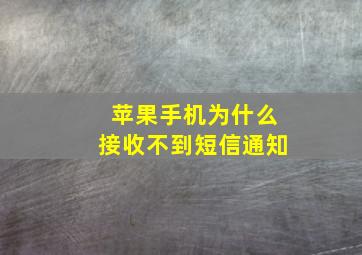 苹果手机为什么
接收不到短信通知